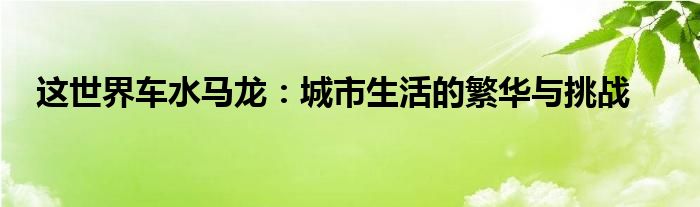 这世界车水马龙：城市生活的繁华与挑战